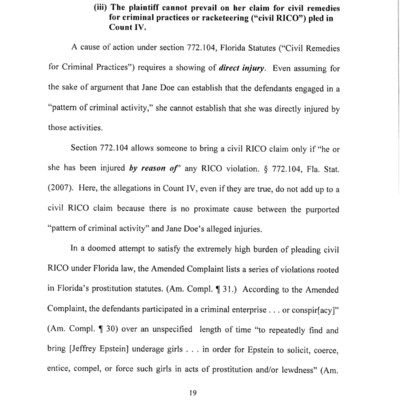 (iii) The plaintiff cannot prevail on her claim for civil remedies for criminal practices or racketeering ("civil RICO") pled in Count IV.

A cause of action under section 772.104, Florida Statutes ("Civil Remedies for Criminal Practices") requires a showing of direct injury. Even assuming for the sake of argument that Jane Doe can establish that the defendants engaged in a "pattern of criminal activity," she cannot establish that she was directly injured by those activities.

Section 772.104 allows someone to bring a civil RICO claim only if "he or she has been injured by reason of" any RICO violation. § 772.104, Fla. Stat. (2007). Here, the allegations in Count IV, even if they are true, do not add up to a civil RICO claim because there is no proximate cause between the purported "pattern of criminal activity" and Jane Doe's alleged injuries.

In a doomed attempt to satisfy the extremely high burden of pleading civil RICO under Florida law, the Amended Complaint lists a series of violations rooted in Florida's prostitution statutes. (Am. Compl. ¶ 31.) According to the Amended Complaint, the defendants participated in a criminal enterprise . . . or conspir[acy]" (Am. Compl. ¶ 30) over an unspecified length of time "to repeatedly find and bring [Jeffrey Epstein] underage girls . . . in order for Epstein to solicit, coerce, entice, compel, or force such girls in acts of prostitution and/or lewdness" (Am.

19